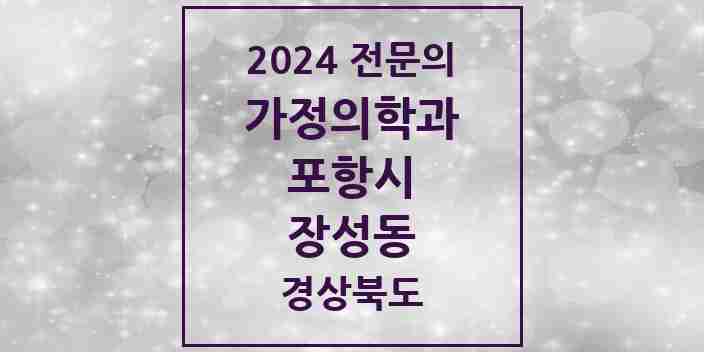 2024 전문의
가정의학과
포항시
장성동
경상북도